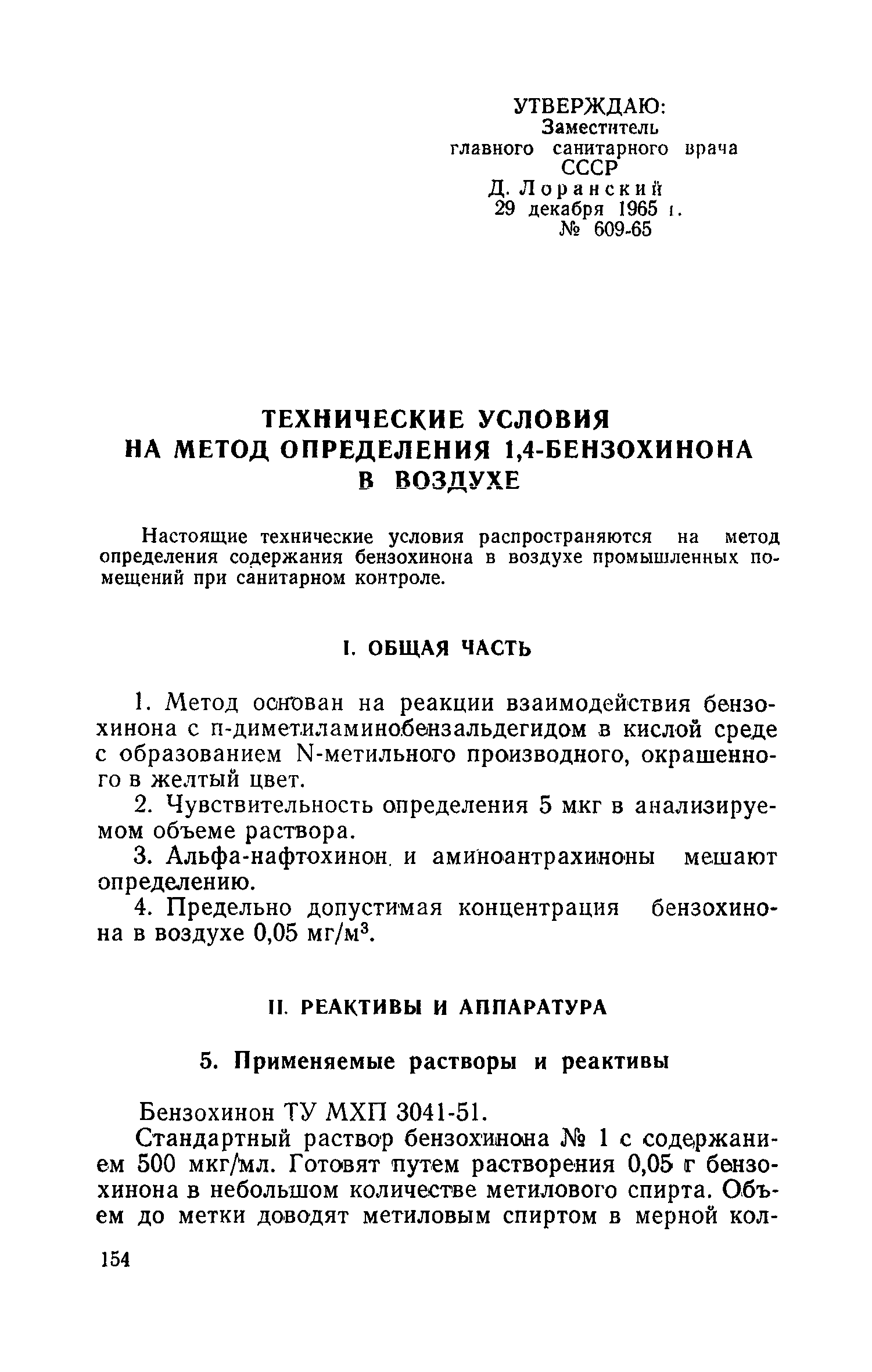 УТВЕРЖДАЮ:
Заместитель
главного санитарного врача
СССР
Д. Лоранский
29 декабря 1965 г.
№ 609-65

ТЕХНИЧЕСКИЕ УСЛОВИЯ
НА МЕТОД ОПРЕДЕЛЕНИЯ 1,4-БЕНЗОХИНОНА
В ВОЗДУХЕ

Настоящие технические условия распространяются на метод определения содержания бензохинона в воздухе промышленных помещений при санитарном контроле.

I. ОБЩАЯ ЧАСТЬ

1. Метод основан на реакции взаимодействия бензохинона с п-диметиламинобензальдегидом в кислой среде с образованием N-метильного производного, окрашенного в желтый цвет.

2. Чувствительность определения 5 мкг в анализируемом объеме раствора.

3. Альфа-нафтохинон и аминоантрахиноны мешают определению.

4. Предельно допустимая концентрация бензохинона в воздухе 0,05 мг/м$^3$.

II. РЕАКТИВЫ И АППАРАТУРА

5. Применяемые растворы и реактивы

Бензохинон ТУ МХП 3041-51.

Стандартный раствор бензохинона № 1 с содержанием 500 мкг/мл. Готовят путем растворения 0,05 г бензохинона в небольшом количестве метилового спирта. Объем до метки доводят метиловым спиртом в мерной кол-

154